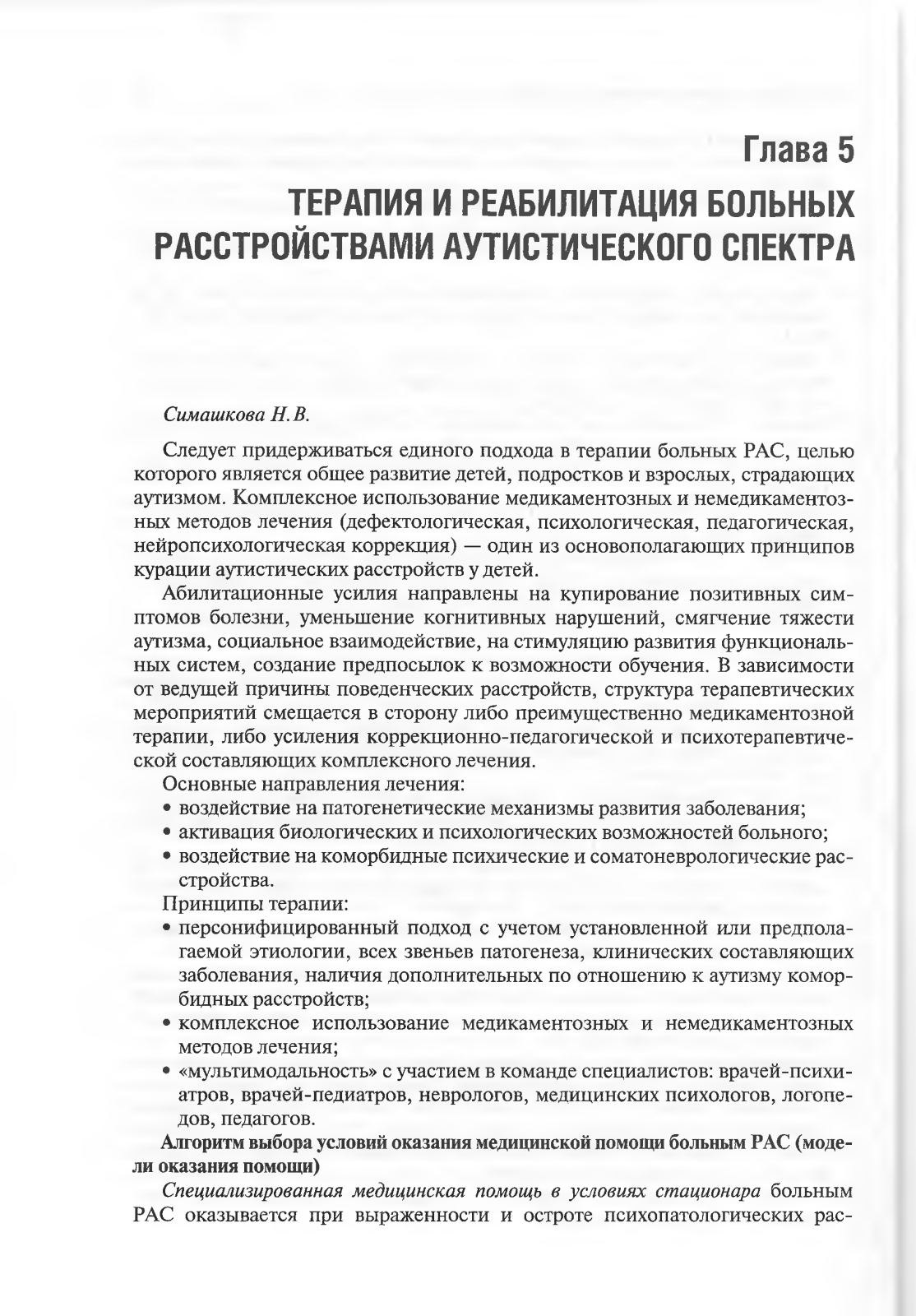 Глава 5
ТЕРАПИЯ И РЕАБИЛИТАЦИЯ БОЛЬНЫХ РАССТРОЙСТВАМИ АУТИСТИЧЕСКОГО СПЕКТРА

Симашкова Н.В.

Следует придерживаться единого подхода в терапии больных РАС, целью которого является общее развитие детей, подростков и взрослых, страдающих аутизмом. Комплексное использование медикаментозных и немедикаментозных методов лечения (дефектологическая, психологическая, педагогическая, нейропсихологическая коррекция) — один из основополагающих принципов курации аутистических расстройств у детей.

Абилитационные усилия направлены на купирование позитивных симптомов болезни, уменьшение когнитивных нарушений, смягчение тяжести аутизма, социальное взаимодействие, на стимуляцию развития функциональных систем, создание предпосылок к возможности обучения. В зависимости от ведущей причины поведенческих расстройств, структура терапевтических мероприятий смещается в сторону либо преимущественно медикаментозной терапии, либо усиления коррекционно-педагогической и психотерапевтической составляющих комплексного лечения.

Основные направления лечения:
• воздействие на патогенетические механизмы развития заболевания;
• активация биологических и психологических возможностей больного;
• воздействие на коморбидные психические и соматоневрологические расстройства.

Принципы терапии:
• персонифицированный подход с учетом установленной или предполагаемой этиологии, всех звеньев патогенеза, клинических составляющих заболевания, наличия дополнительных по отношению к аутизму коморбидных расстройств;
• комплексное использование медикаментозных и немедикаментозных методов лечения;
• «мультимодальность» с участием в команде специалистов: врачей-психиатров, врачей-педиатров, неврологов, медицинских психологов, логопедов, педагогов.

Алгоритм выбора условий оказания медицинской помощи больным РАС (модели оказания помощи)

Специализированная медицинская помощь в условиях стационара больным РАС оказывается при выраженности и остроте психопатологических рас-